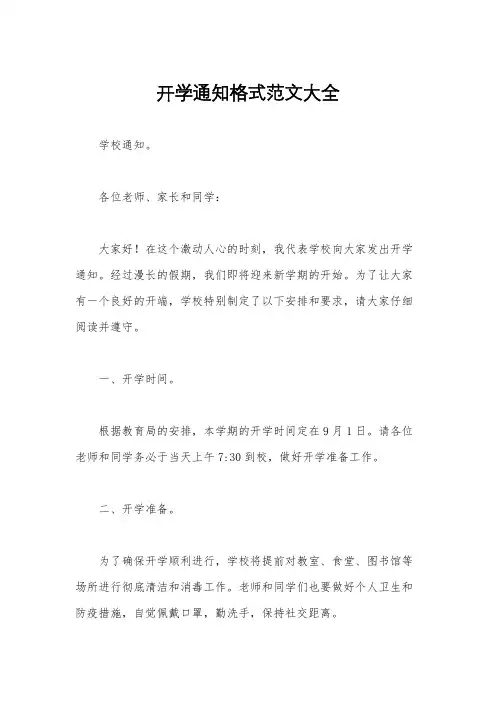 开学通知格式范文大全

学校通知。

各位老师、家长和同学：

大家好！在这个激动人心的时刻，我代表学校向大家发出开学通知。经过漫长的假期，我们即将迎来新学期的开始。为了让大家有一个良好的开端，学校特别制定了以下安排和要求，请大家仔细阅读并遵守。

一、开学时间。

根据教育局的安排，本学期的开学时间定在9月1日。请各位老师和同学务必于当天上午7:30到校，做好开学准备工作。

二、开学准备。

为了确保开学顺利进行，学校将提前对教室、食堂、图书馆等场所进行彻底清洁和消毒工作。老师和同学们也要做好个人卫生和防疫措施，自觉佩戴口罩，勤洗手，保持社交距离。